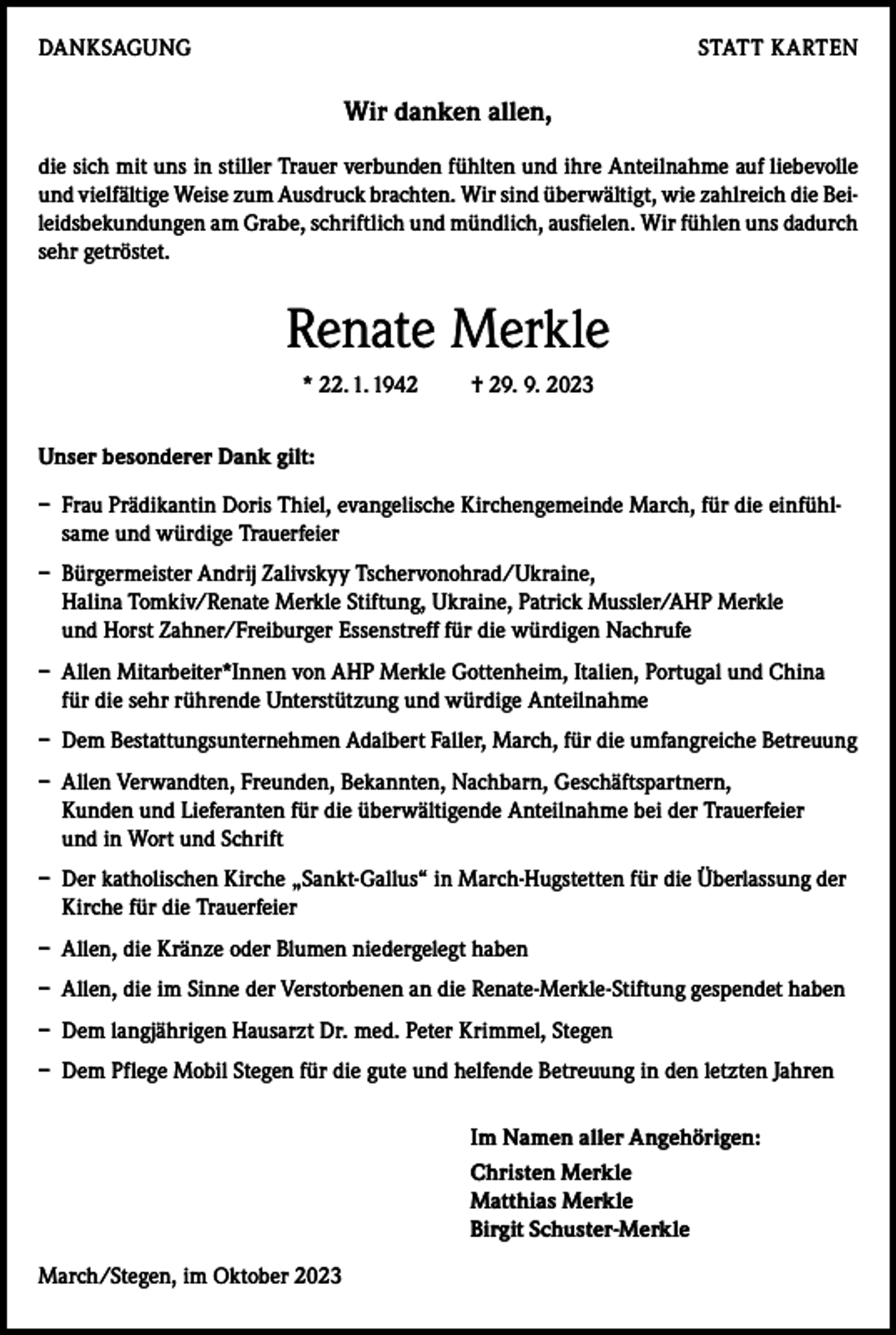 DANKSAGUNG

STATT KARTEN

Wir danken allen,

die sich mit uns in stiller Trauer verbunden fühlten und ihre Anteilnahme auf liebevolle und vielfältige Weise zum Ausdruck brachten. Wir sind überwältigt, wie zahlreich die Beileidsbekundungen am Grabe, schriftlich und mündlich, ausfielen. Wir fühlen uns dadurch sehr getröstet.

Renate Merkle

* 22. 1. 1942 † 29. 9. 2023

Unser besonderer Dank gilt:

- Frau Prädikantin Doris Thiel, evangelische Kirchengemeinde March, für die einfühlsame und würdige Trauerfeier
- Bürgermeister Andrij Zalivskyy Tschervonohrad/Ukraine, Halina Tomkiv/Renate Merkle Stiftung, Ukraine, Patrick Mussler/AHP Merkle und Horst Zahner/Freiburger Essenstreff für die würdigen Nachrufe
- Allen Mitarbeiter*Innen von AHP Merkle Gottenheim, Italien, Portugal und China für die sehr rührende Unterstützung und würdige Anteilnahme
- Dem Bestattungsunternehmen Adalbert Faller, March, für die umfangreiche Betreuung
- Allen Verwandten, Freunden, Bekannten, Nachbarn, Geschäftspartnern, Kunden und Lieferanten für die überwältigende Anteilnahme bei der Trauerfeier und in Wort und Schrift
- Der katholischen Kirche „Sankt-Gallus“ in March-Hugstetten für die Überlassung der Kirche für die Trauerfeier
- Allen, die Kränze oder Blumen niedergelegt haben
- Allen, die im Sinne der Verstorbenen an die Renate-Merkle-Stiftung gespendet haben
- Dem langjährigen Hausarzt Dr. med. Peter Krimmel, Stegen
- Dem Pflege Mobil Stegen für die gute und helfende Betreuung in den letzten Jahren

Im Namen aller Angehörigen:
Christen Merkle
Matthias Merkle
Birgit Schuster-Merkle

March/Stegen, im Oktober 2023